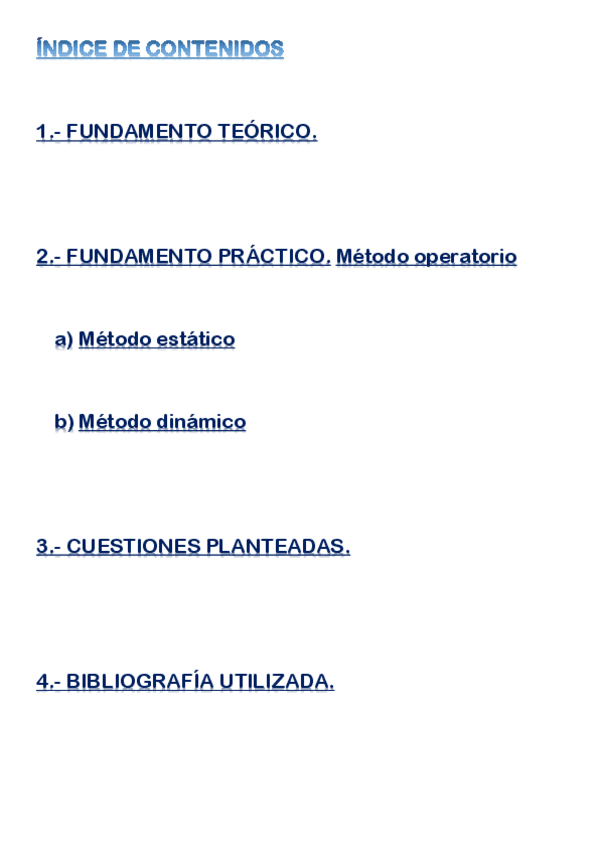 ÍNDICE DE CONTENIDOS

1.- FUNDAMENTO TEÓRICO.

2.- FUNDAMENTO PRÁCTICO. Método operatorio

a) Método estático

b) Método dinámico

3.- CUESTIONES PLANTEADAS.

4.- BIBLIOGRAFÍA UTILIZADA.